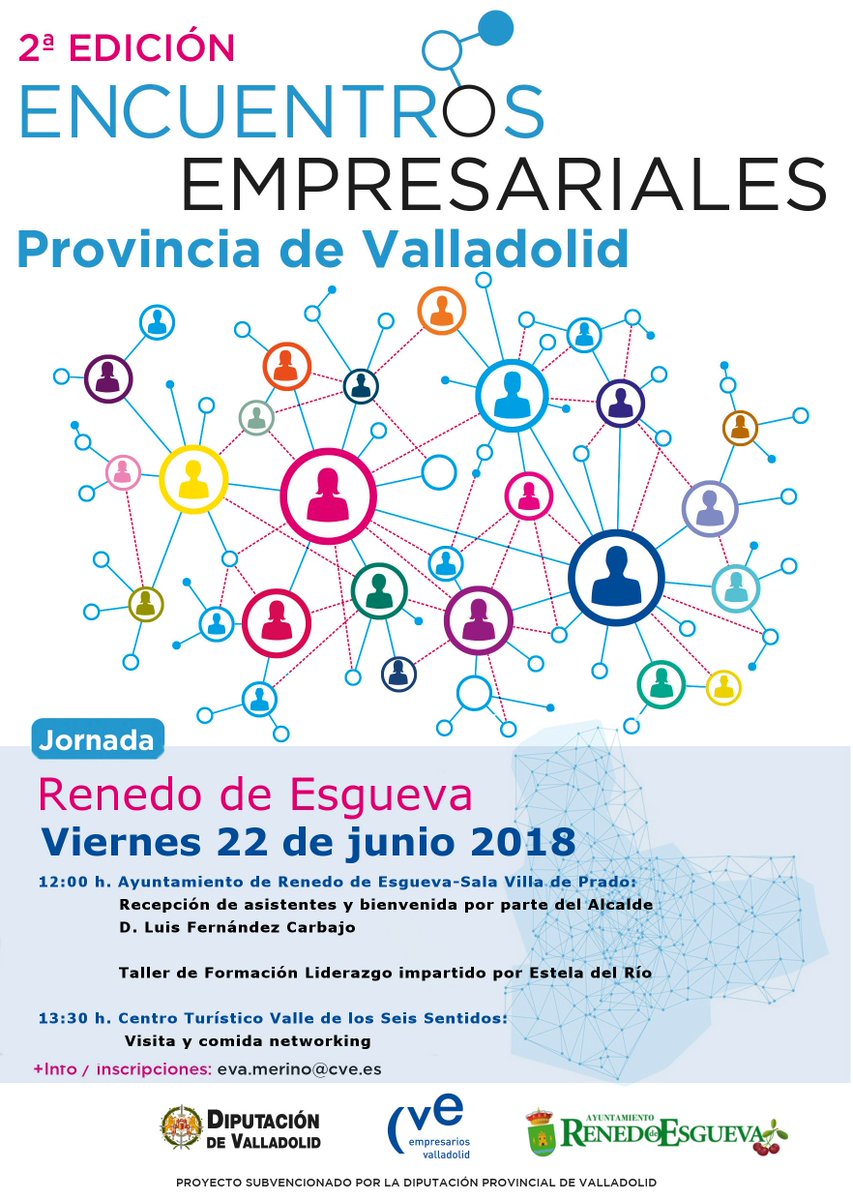 2ª EDICIÓN
ENCUENTROS
EMPRESARIALES
Provincia de Valladolid

Jornada

Renedo de Esgueva
Viernes 22 de junio 2018

12:00 h. Ayuntamiento de Renedo de Esgueva-Sala Villa de Prado:
Recepción de asistentes y bienvenida por parte del Alcalde D. Luis Fernández Carbajo

Taller de Formación Liderazgo impartido por Estela del Río

13:30 h. Centro Turístico Valle de los Seis Sentidos:
Visita y comida networking

+Info / inscripciones: eva.merino@cve.es

DIPUTACIÓN DE VALLADOLID

cve empresarios valladolid

AYUNTAMIENTO RENEDO DE ESGUEVA

PROYECTO SUBVENCIONADO POR LA DIPUTACIÓN PROVINCIAL DE VALLADOLID